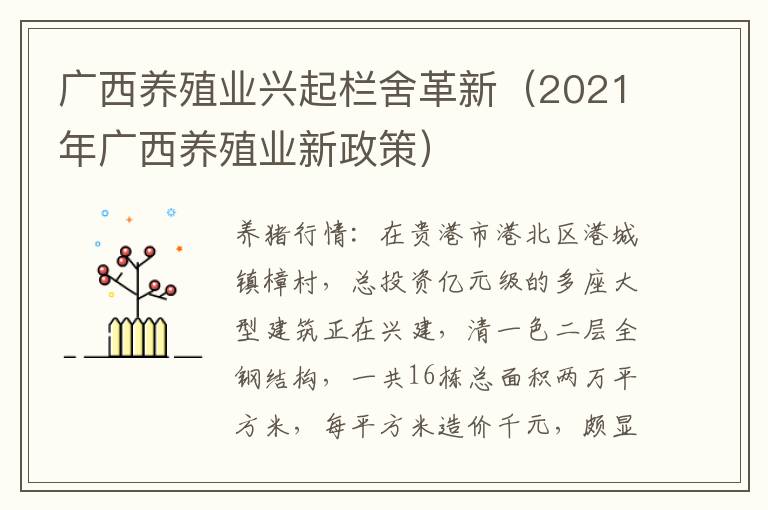 广西养殖业兴起栏舍革新（2021年广西养殖业新政策）

养猪行情：在贵港市港北区港城镇樟村，总投资亿元级的多座大型建筑正在兴建，清一色二层全钢结构，一共16栋总面积两万平方米，每平方米造价千元，颇显